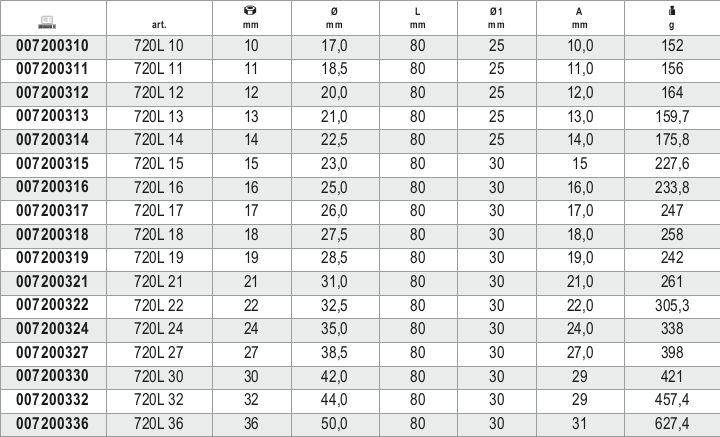 |  | art. | mm | Ø mm | L mm | Ø1 mm | A mm | g |
|---|---|---|---|---|---|---|---|
| 007200310 | 720L 10 | 10 | 17,0 | 80 | 25 | 10,0 | 152 |
| 007200311 | 720L 11 | 11 | 18,5 | 80 | 25 | 11,0 | 156 |
| 007200312 | 720L 12 | 12 | 20,0 | 80 | 25 | 12,0 | 164 |
| 007200313 | 720L 13 | 13 | 21,0 | 80 | 25 | 13,0 | 159,7 |
| 007200314 | 720L 14 | 14 | 22,5 | 80 | 25 | 14,0 | 175,8 |
| 007200315 | 720L 15 | 15 | 23,0 | 80 | 30 | 15 | 227,6 |
| 007200316 | 720L 16 | 16 | 25,0 | 80 | 30 | 16,0 | 233,8 |
| 007200317 | 720L 17 | 17 | 26,0 | 80 | 30 | 17,0 | 247 |
| 007200318 | 720L 18 | 18 | 27,5 | 80 | 30 | 18,0 | 258 |
| 007200319 | 720L 19 | 19 | 28,5 | 80 | 30 | 19,0 | 242 |
| 007200321 | 720L 21 | 21 | 31,0 | 80 | 30 | 21,0 | 261 |
| 007200322 | 720L 22 | 22 | 32,5 | 80 | 30 | 22,0 | 305,3 |
| 007200324 | 720L 24 | 24 | 35,0 | 80 | 30 | 24,0 | 338 |
| 007200327 | 720L 27 | 27 | 38,5 | 80 | 30 | 27,0 | 398 |
| 007200330 | 720L 30 | 30 | 42,0 | 80 | 30 | 29 | 421 |
| 007200332 | 720L 32 | 32 | 44,0 | 80 | 30 | 29 | 457,4 |
| 007200336 | 720L 36 | 36 | 50,0 | 80 | 30 | 31 | 627,4 |